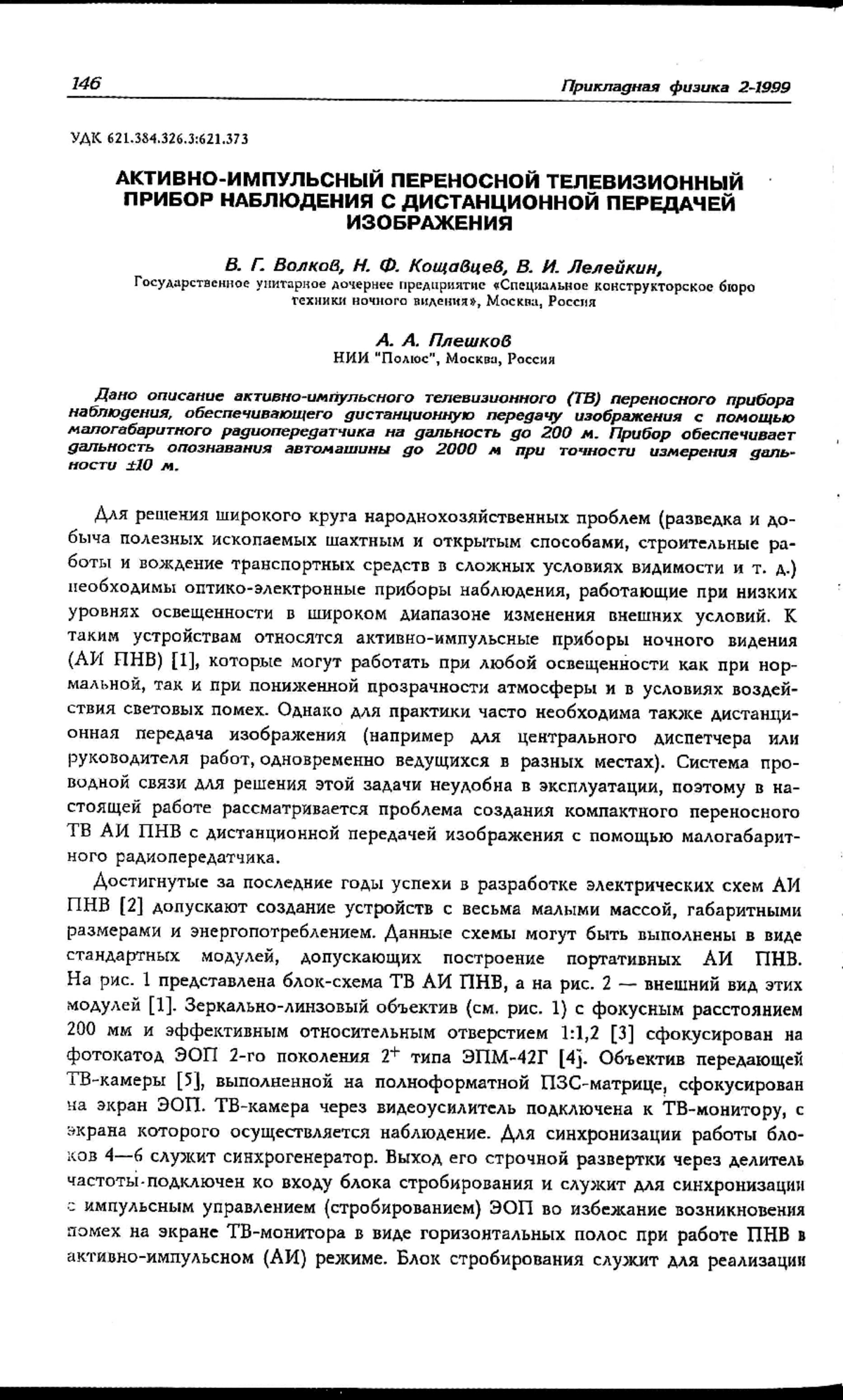 146 Прикладная физика 2-1999

УДК 621.384.326.3:621.373

АКТИВНО-ИМПУЛЬСНЫЙ ПЕРЕНОСНОЙ ТЕЛЕВИЗИОННЫЙ ПРИБОР НАБЛЮДЕНИЯ С ДИСТАНЦИОННОЙ ПЕРЕДАЧЕЙ ИЗОБРАЖЕНИЯ

В. Г. Волков, Н. Ф. Кощавцев, В. И. Лелейкин,
Государственное унитарное дочернее предприятие «Специальное конструкторское бюро техники ночного видения», Москва, Россия

А. А. Плешков
НИИ "Полюс", Москва, Россия

Дано описание активно-импульсного телевизионного (ТВ) переносного прибора наблюдения, обеспечивающего дистанционную передачу изображения с помощью малогабаритного радиопередатчика на дальность до 200 м. Прибор обеспечивает дальность опознавания автомашины до 2000 м при точности измерения дальности ±10 м.

Для решения широкого круга народнохозяйственных проблем (разведка и добыча полезных ископаемых шахтным и открытым способами, строительные работы и вождение транспортных средств в сложных условиях видимости и т. д.) необходимы оптико-электронные приборы наблюдения, работающие при низких уровнях освещенности в широком диапазоне изменения внешних условий. К таким устройствам относятся активно-импульсные приборы ночного видения (АИ ПНВ) [1], которые могут работать при любой освещенности как при нормальной, так и при пониженной прозрачности атмосферы и в условиях воздействия световых помех. Однако для практики часто необходима также дистанционная передача изображения (например для центрального диспетчера или руководителя работ, одновременно ведущихся в разных местах). Система проводной связи для решения этой задачи неудобна в эксплуатации, поэтому в настоящей работе рассматривается проблема создания компактного переносного ТВ АИ ПНВ с дистанционной передачей изображения с помощью малогабаритного радиопередатчика.

Достигнутые за последние годы успехи в разработке электрических схем АИ ПНВ [2] допускают создание устройств с весьма малыми массой, габаритными размерами и энергопотреблением. Данные схемы могут быть выполнены в виде стандартных модулей, допускающих построение портативных АИ ПНВ. На рис. 1 представлена блок-схема ТВ АИ ПНВ, а на рис. 2 — внешний вид этих модулей [1]. Зеркально-линзовый объектив (см. рис. 1) с фокусным расстоянием 200 мм и эффективным относительным отверстием 1:1,2 [3] сфокусирован на фотокатод ЭОП 2-го поколения $2^+$ типа ЭПМ-42Г [4]. Объектив передающей ТВ-камеры [5], выполненной на полноформатной ПЗС-матрице, сфокусирован на экран ЭОП. ТВ-камера через видеоусилитель подключена к ТВ-монитору, с экрана которого осуществляется наблюдение. Для синхронизации работы блоков 4—6 служит синхрогенератор. Выход его строчной развертки через делитель частоты подключен ко входу блока стробирования и служит для синхронизации с импульсным управлением (стробированием) ЭОП во избежание возникновения помех на экране ТВ-монитора в виде горизонтальных полос при работе ПНВ в активно-импульсном (АИ) режиме. Блок стробирования служит для реализации